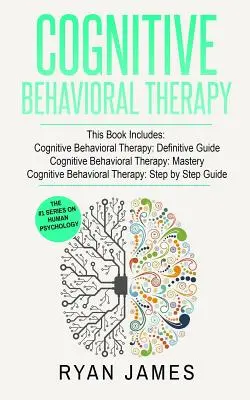 COGNITIVE
BEHAVIORAL THERAPY

This Book Includes:
Cognitive Behavioral Therapy: Definitive Guide
Cognitive Behavioral Therapy: Mastery
Cognitive Behavioral Therapy: Step by Step Guide

THE #1 SERIES ON HUMAN PSYCHOLOGY

RYAN JAMES